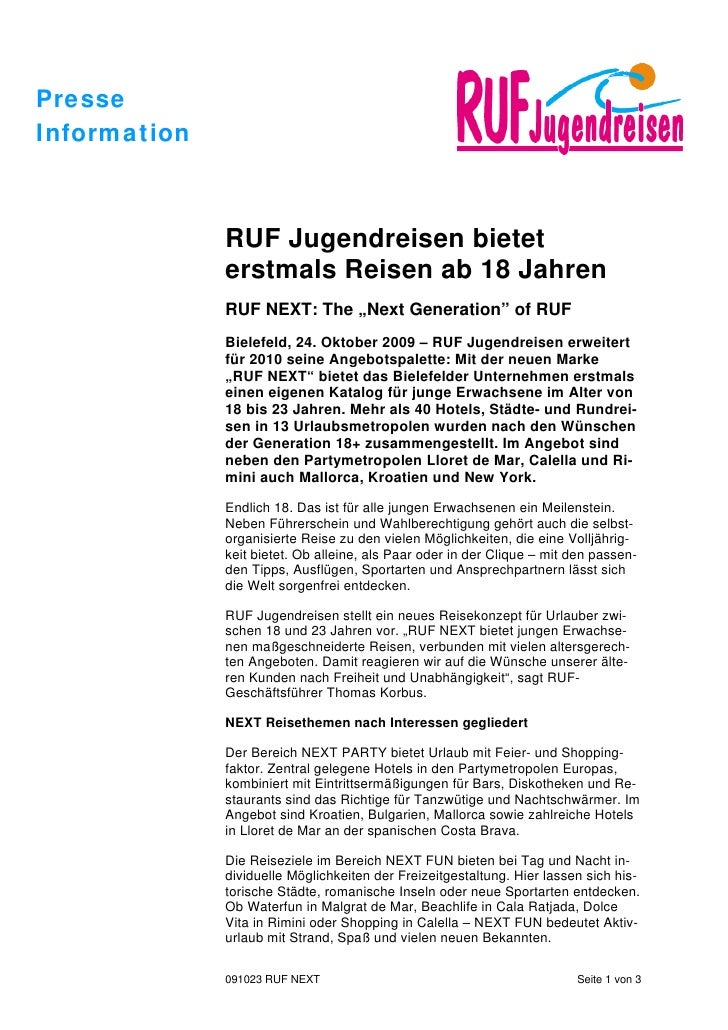 Presse
Information

RUF Jugendreisen

RUF Jugendreisen bietet erstmals Reisen ab 18 Jahren

RUF NEXT: The „Next Generation” of RUF

Bielefeld, 24. Oktober 2009 – RUF Jugendreisen erweitert für 2010 seine Angebotspalette: Mit der neuen Marke „RUF NEXT“ bietet das Bielefelder Unternehmen erstmals einen eigenen Katalog für junge Erwachsene im Alter von 18 bis 23 Jahren. Mehr als 40 Hotels, Städte- und Rundreisen in 13 Urlaubsmetropolen wurden nach den Wünschen der Generation 18+ zusammengestellt. Im Angebot sind neben den Partymetropolen Lloret de Mar, Calella und Rimini auch Mallorca, Kroatien und New York.

Endlich 18. Das ist für alle jungen Erwachsenen ein Meilenstein. Neben Führerschein und Wahlberechtigung gehört auch die selbstorganisierte Reise zu den vielen Möglichkeiten, die eine Volljährigkeit bietet. Ob alleine, als Paar oder in der Clique – mit den passenden Tipps, Ausflügen, Sportarten und Ansprechpartnern lässt sich die Welt sorgenfrei entdecken.

RUF Jugendreisen stellt ein neues Reisekonzept für Urlauber zwischen 18 und 23 Jahren vor. „RUF NEXT bietet jungen Erwachsenen maßgeschneiderte Reisen, verbunden mit vielen altersgerechten Angeboten. Damit reagieren wir auf die Wünsche unserer älteren Kunden nach Freiheit und Unabhängigkeit“, sagt RUF-Geschäftsführer Thomas Korbus.

NEXT Reisethemen nach Interessen gegliedert

Der Bereich NEXT PARTY bietet Urlaub mit Feier- und Shoppingfaktor. Zentral gelegene Hotels in den Partymetropolen Europas, kombiniert mit Eintrittsermäßigungen für Bars, Diskotheken und Restaurants sind das Richtige für Tanzwütige und Nachtschwärmer. Im Angebot sind Kroatien, Bulgarien, Mallorca sowie zahlreiche Hotels in Lloret de Mar an der spanischen Costa Brava.

Die Reiseziele im Bereich NEXT FUN bieten bei Tag und Nacht individuelle Möglichkeiten der Freizeitgestaltung. Hier lassen sich historische Städte, romanische Inseln oder neue Sportarten entdecken. Ob Waterfun in Malgrat de Mar, Beachlife in Cala Ratjada, Dolce Vita in Rimini oder Shopping in Calella – NEXT FUN bedeutet Aktivurlaub mit Strand, Spaß und vielen neuen Bekannten.

091023 RUF NEXT

Seite 1 von 3